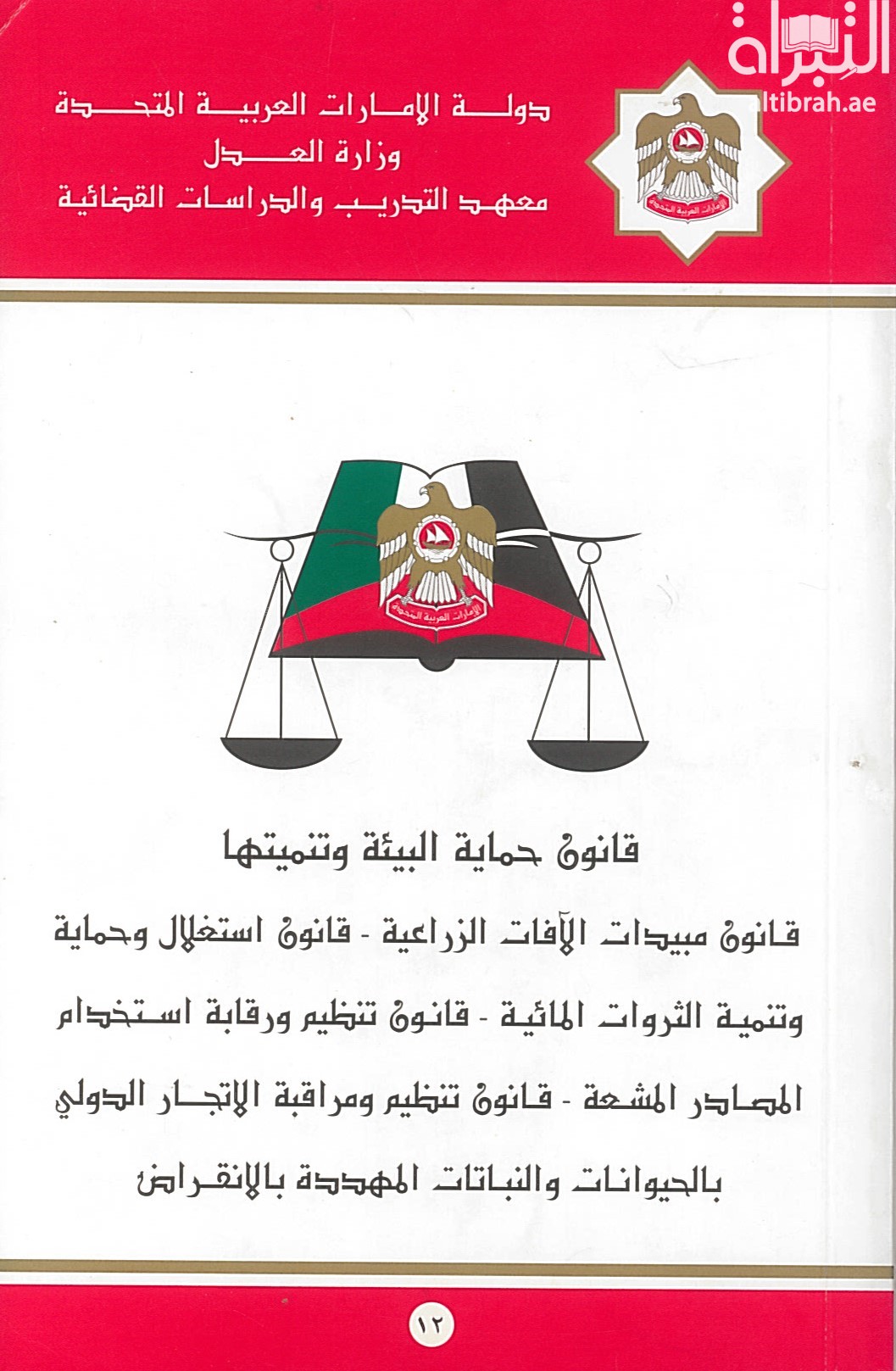 التبراة
altibrah.ae

دولة الإمارات العربية المتحدة
وزارة العدل
معهد التدريب والدراسات القضائية

الإمارات العربية المتحدة

الإمارات العربية المتحدة

قانون حماية البيئة وتنميتها

قانون مبيدات الآفات الزراعية - قانون استغلال وحماية وتنمية الثروات المائية - قانون تنظيم ورقابة استخدام المصادر المشعة - قانون تنظيم ومراقبة الاتجار الدولي بالحيوانات والنباتات المهددة بالانقراض

١٢